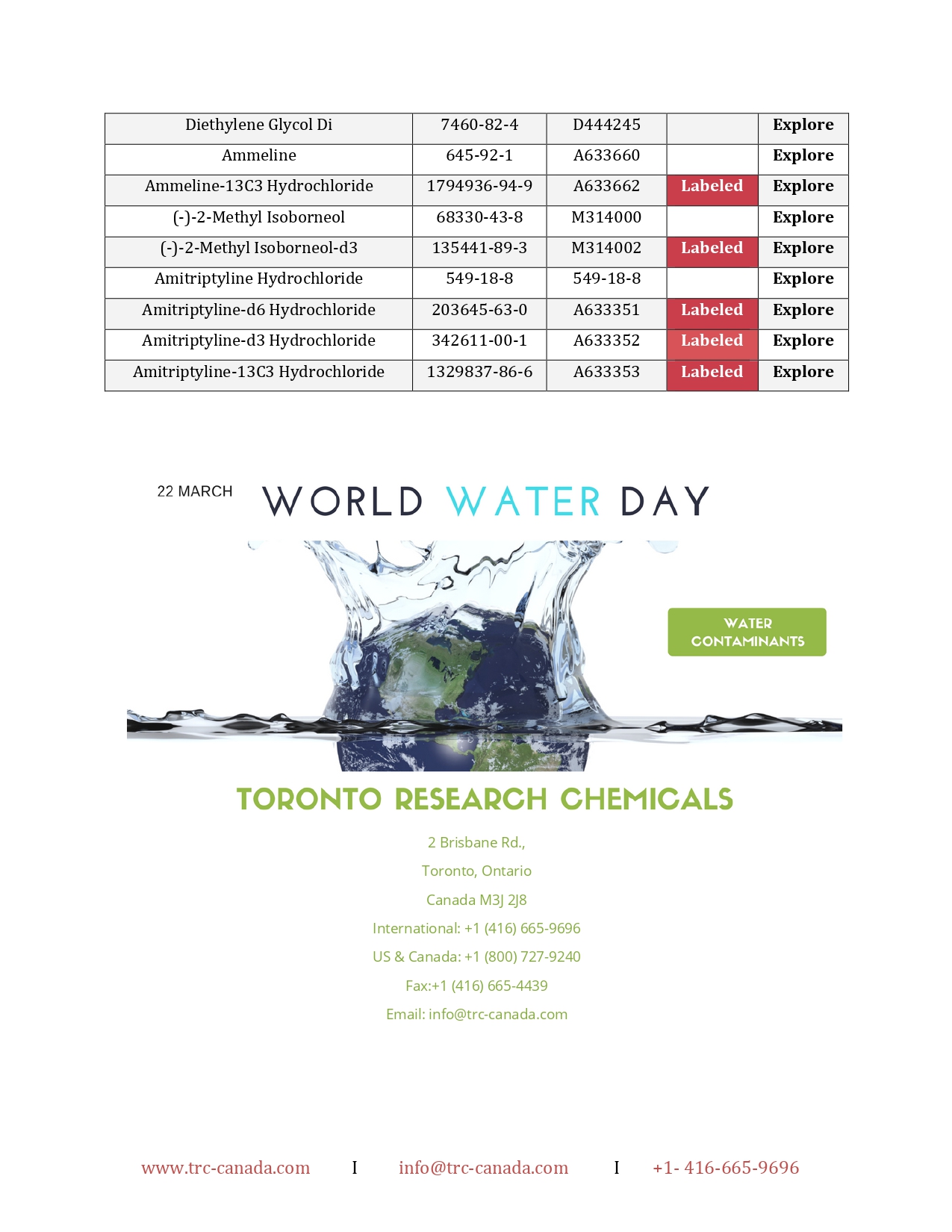 | Diethylene Glycol Di | 7460-82-4 | D444245 | | Explore |
|---|---|---|---|---|
| Ammeline | 645-92-1 | A633660 | | Explore |
| Ammeline-13C3 Hydrochloride | 1794936-94-9 | A633662 | Labeled | Explore |
| (-)-2-Methyl Isoborneol | 68330-43-8 | M314000 | | Explore |
| (-)-2-Methyl Isoborneol-d3 | 135441-89-3 | M314002 | Labeled | Explore |
| Amitriptyline Hydrochloride | 549-18-8 | 549-18-8 | | Explore |
| Amitriptyline-d6 Hydrochloride | 203645-63-0 | A633351 | Labeled | Explore |
| Amitriptyline-d3 Hydrochloride | 342611-00-1 | A633352 | Labeled | Explore |
| Amitriptyline-13C3 Hydrochloride | 1329837-86-6 | A633353 | Labeled | Explore |

22 MARCH WORLD WATER DAY

WATER CONTAMINANTS

TORONTO RESEARCH CHEMICALS

2 Brisbane Rd.,

Toronto, Ontario

Canada M3J 2J8

International: +1 (416) 665-9696

US & Canada: +1 (800) 727-9240

Fax:+1 (416) 665-4439

Email: info@trc-canada.com

www.trc-canada.com I info@trc-canada.com I +1- 416-665-9696